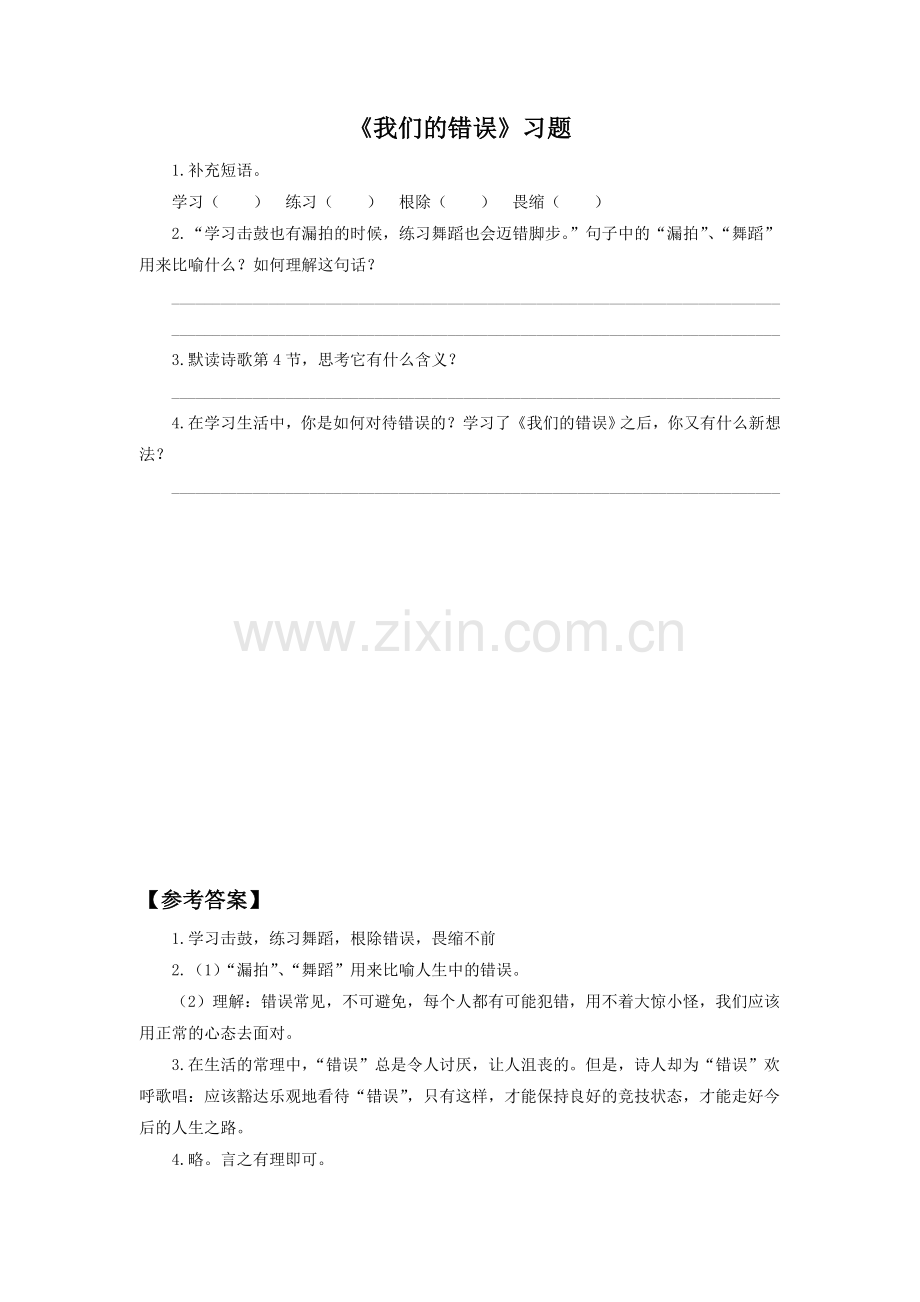 《我们的错误》习题

1.补充短语。

学习（　　）　练习（　　）　根除（　　）　畏缩（　　）

2.“学习击鼓也有漏拍的时候，练习舞蹈也会迈错脚步。”句子中的“漏拍”、“舞蹈”用来比喻什么？如何理解这句话？

3.默读诗歌第4节，思考它有什么含义？

4.在学习生活中，你是如何对待错误的？学习了《我们的错误》之后，你又有什么新想法？

www.zixin.com.cn

【参考答案】

1.学习击鼓，练习舞蹈，根除错误，畏缩不前

2.（1）“漏拍”、“舞蹈”用来比喻人生中的错误。

（2）理解：错误常见，不可避免，每个人都有可能犯错，用不着大惊小怪，我们应该用正常的心态去面对。

3.在生活的常理中，“错误”总是令人讨厌，让人沮丧的。但是，诗人却为“错误”欢呼歌唱：应该豁达乐观地看待“错误”，只有这样，才能保持良好的竞技状态，才能走好今后的人生之路。

4.略。言之有理即可。